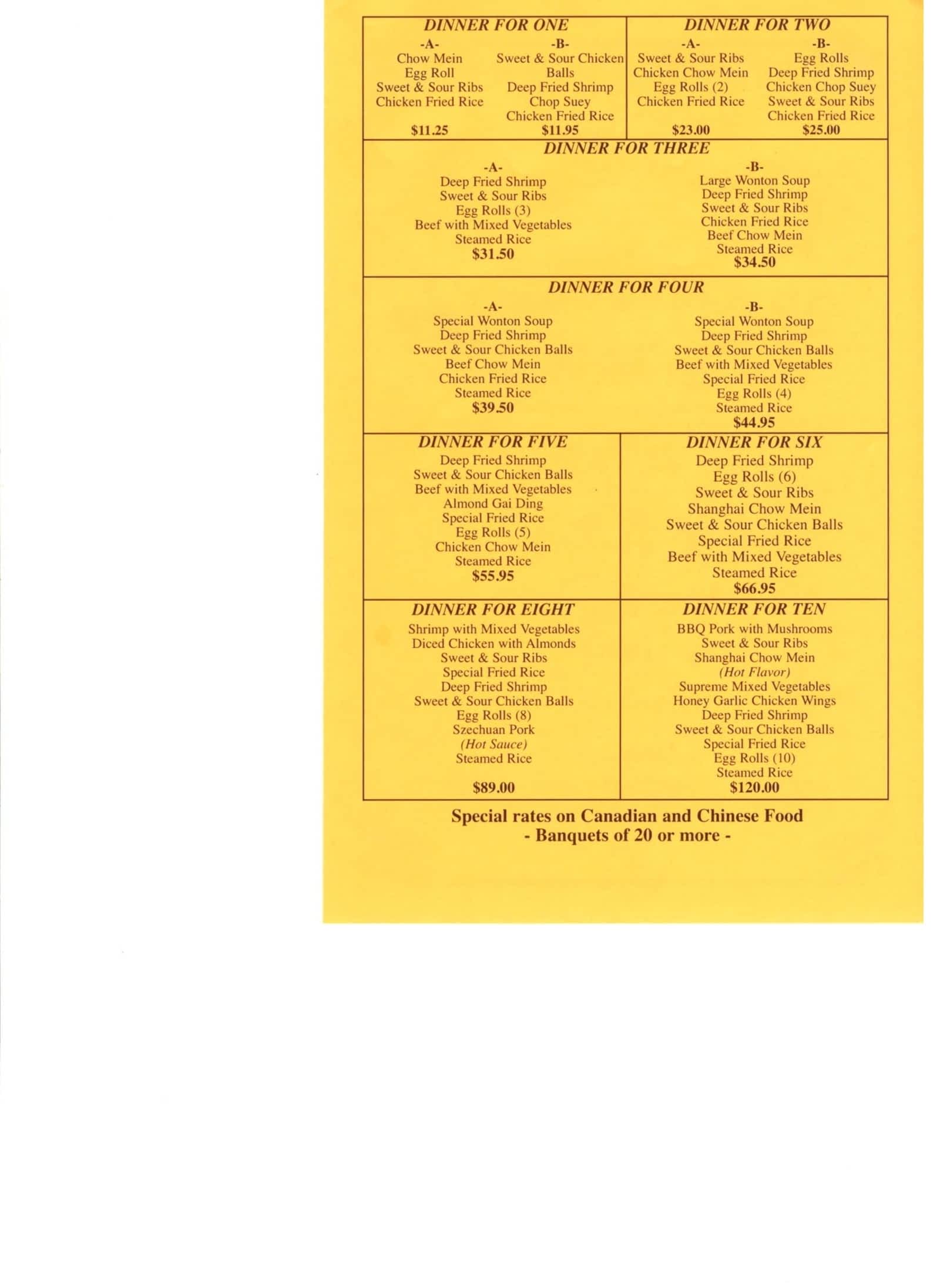 DINNER FOR ONE

-A-
Chow Mein
Egg Roll
Sweet & Sour Ribs
Chicken Fried Rice
$11.25

-B-
Sweet & Sour Chicken Balls
Deep Fried Shrimp
Chop Suey
Chicken Fried Rice
$11.95

DINNER FOR TWO

-A-
Sweet & Sour Ribs
Chicken Chow Mein
Egg Rolls (2)
Chicken Fried Rice
$23.00

-B-
Egg Rolls
Deep Fried Shrimp
Chicken Chop Suey
Sweet & Sour Ribs
Chicken Fried Rice
$25.00

DINNER FOR THREE

-A-
Deep Fried Shrimp
Sweet & Sour Ribs
Egg Rolls (3)
Beef with Mixed Vegetables
Steamed Rice
$31.50

-B-
Large Wonton Soup
Deep Fried Shrimp
Sweet & Sour Ribs
Chicken Fried Rice
Beef Chow Mein
Steamed Rice
$34.50

DINNER FOR FOUR

-A-
Special Wonton Soup
Deep Fried Shrimp
Sweet & Sour Chicken Balls
Beef Chow Mein
Chicken Fried Rice
Steamed Rice
$39.50

-B-
Special Wonton Soup
Deep Fried Shrimp
Sweet & Sour Chicken Balls
Beef with Mixed Vegetables
Special Fried Rice
Egg Rolls (4)
Steamed Rice
$44.95

DINNER FOR FIVE
Deep Fried Shrimp
Sweet & Sour Chicken Balls
Beef with Mixed Vegetables
Almond Gai Ding
Special Fried Rice
Egg Rolls (5)
Chicken Chow Mein
Steamed Rice
$55.95

DINNER FOR SIX
Deep Fried Shrimp
Egg Rolls (6)
Sweet & Sour Ribs
Shanghai Chow Mein
Sweet & Sour Chicken Balls
Special Fried Rice
Beef with Mixed Vegetables
Steamed Rice
$66.95

DINNER FOR EIGHT
Shrimp with Mixed Vegetables
Diced Chicken with Almonds
Sweet & Sour Ribs
Special Fried Rice
Deep Fried Shrimp
Sweet & Sour Chicken Balls
Egg Rolls (8)
Szechuan Pork
(Hot Sauce)
Steamed Rice
$89.00

DINNER FOR TEN
BBQ Pork with Mushrooms
Sweet & Sour Ribs
Shanghai Chow Mein
(Hot Flavor)
Supreme Mixed Vegetables
Honey Garlic Chicken Wings
Deep Fried Shrimp
Sweet & Sour Chicken Balls
Special Fried Rice
Egg Rolls (10)
Steamed Rice
$120.00

Special rates on Canadian and Chinese Food
- Banquets of 20 or more -